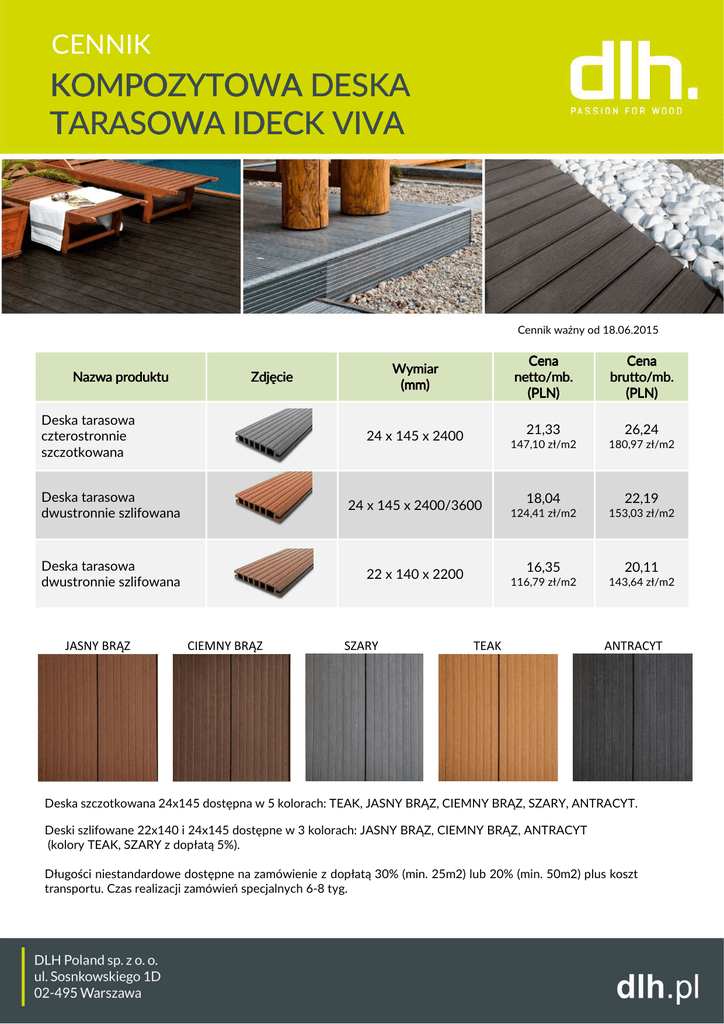 CENNIK
KOMPOZYTOWA DESKA TARASOWA IDECK VIVA

dlh.
PASSION FOR WOOD

Cennik ważny od 18.06.2015

| Nazwa produktu | Zdjęcie | Wymiar (mm) | Cena netto/mb. (PLN) | Cena brutto/mb. (PLN) |
|---|---|---|---|---|
| Deska tarasowa czterostronnie szczotkowana | | 24 x 145 x 2400 | 21,33 147,10 zł/m2 | 26,24 180,97 zł/m2 |
| Deska tarasowa dwustronnie szlifowana | | 24 x 145 x 2400/3600 | 18,04 124,41 zł/m2 | 22,19 153,03 zł/m2 |
| Deska tarasowa dwustronnie szlifowana | | 22 x 140 x 2200 | 16,35 116,79 zł/m2 | 20,11 143,64 zł/m2 |

JASNY BRĄZ
CIEMNY BRĄZ
SZARY
TEAK
ANTRACYT

Deska szczotkowana 24x145 dostępna w 5 kolorach: TEAK, JASNY BRĄZ, CIEMNY BRĄZ, SZARY, ANTRACYT.

Deski szlifowane 22x140 i 24x145 dostępne w 3 kolorach: JASNY BRĄZ, CIEMNY BRĄZ, ANTRACYT (kolory TEAK, SZARY z dopłatą 5%).

Długości niestandardowe dostępne na zamówienie z dopłatą 30% (min. 25m2) lub 20% (min. 50m2) plus koszt transportu. Czas realizacji zamówień specjalnych 6-8 tyg.

DLH Poland sp. z o. o.
ul. Sosnkowskiego 1D
02-495 Warszawa

dlh.pl